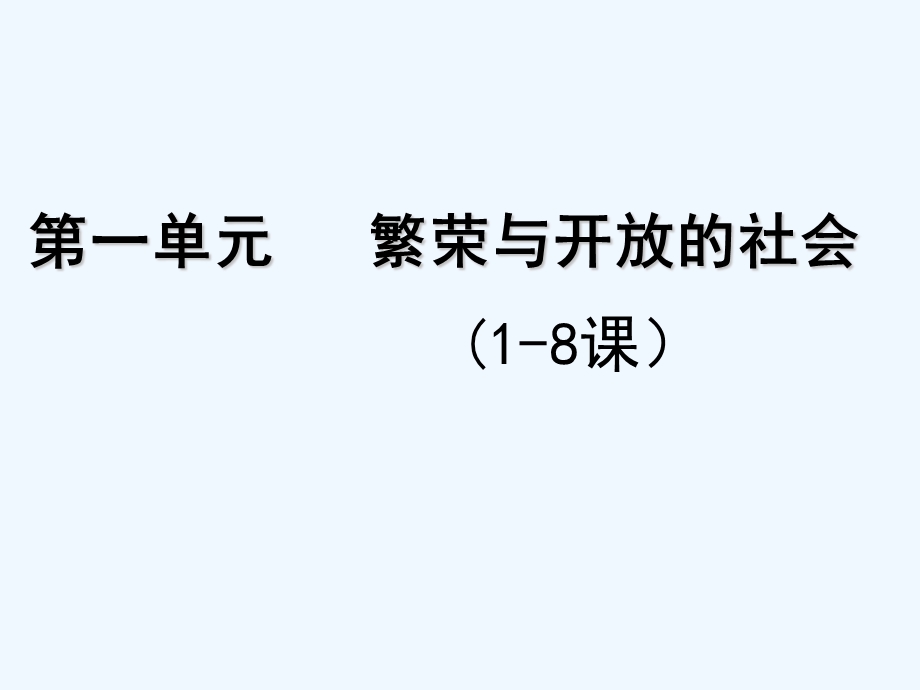 第一单元　　繁荣与开放的社会

（1-8课）